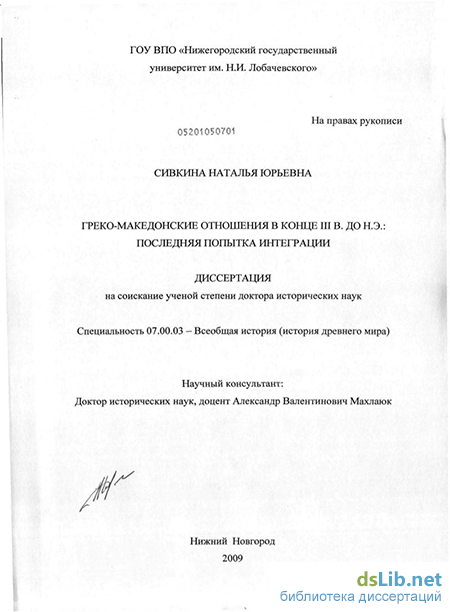 ГОУ ВПО «Нижегородский государственный университет им. Н.И. Лобачевского»

На правах рукописи

05201050701

СИВКИНА НАТАЛЬЯ ЮРЬЕВНА

ГРЕКО-МАКЕДОНСКИЕ ОТНОШЕНИЯ В КОНЦЕ III В. ДО Н.Э.: ПОСЛЕДНЯЯ ПОПЫТКА ИНТЕГРАЦИИ

ДИССЕРТАЦИЯ
на соискание ученой степени доктора исторических наук

Специальность 07.00.03 – Всеобщая история (история древнего мира)

Научный консультант:
Доктор исторических наук, доцент Александр Валентинович Махлаюк

Нижний Новгород
2009

dsLib.net
библиотека диссертаций